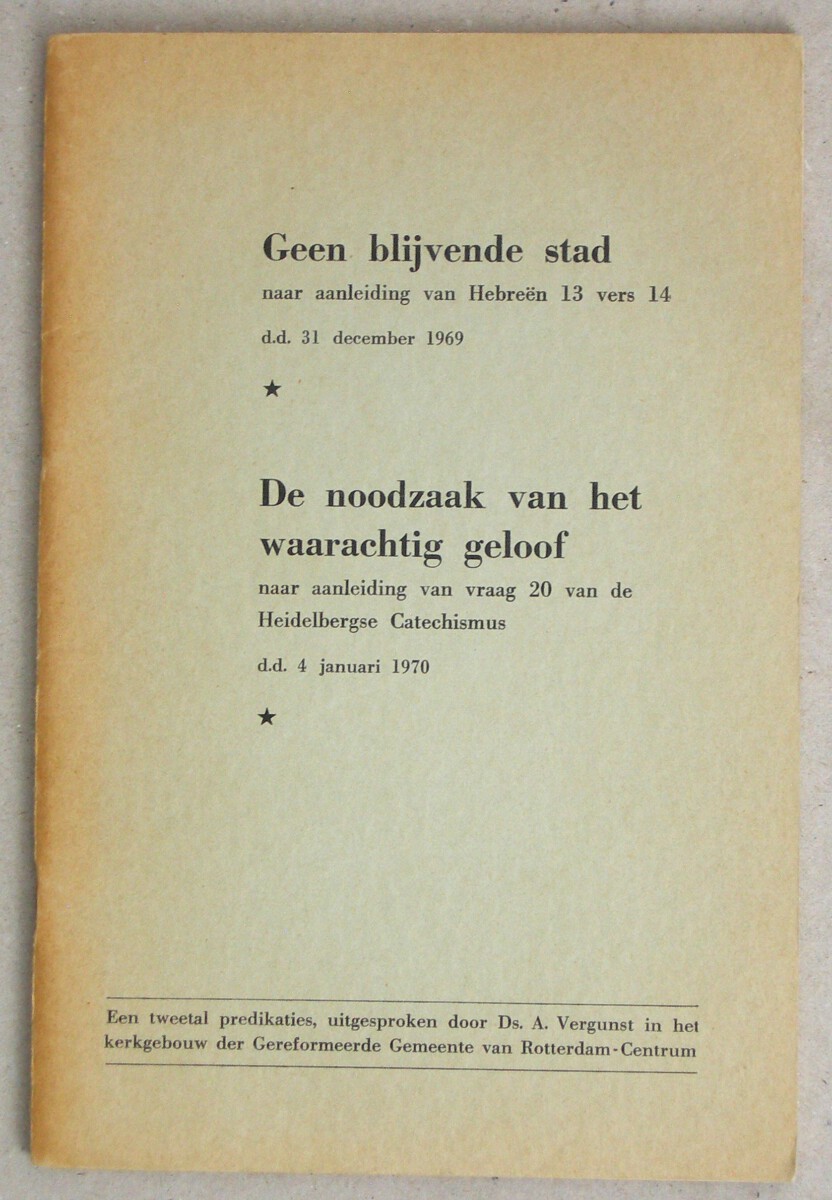 Geen blijvende stad
naar aanleiding van Hebreën 13 vers 14
d.d. 31 december 1969

★

De noodzaak van het waarachtig geloof
naar aanleiding van vraag 20 van de Heidelbergse Catechismus
d.d. 4 januari 1970

★

Een tweetal predikaties, uitgesproken door Ds. A. Vergunst in het kerkgebouw der Gereformeerde Gemeente van Rotterdam-Centrum